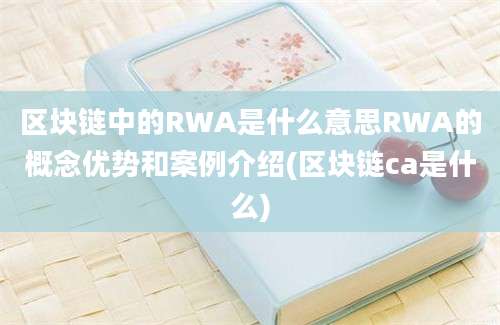 区块链中的RWA是什么意思RWA的概念优势和案例介绍(区块链ca是什么)